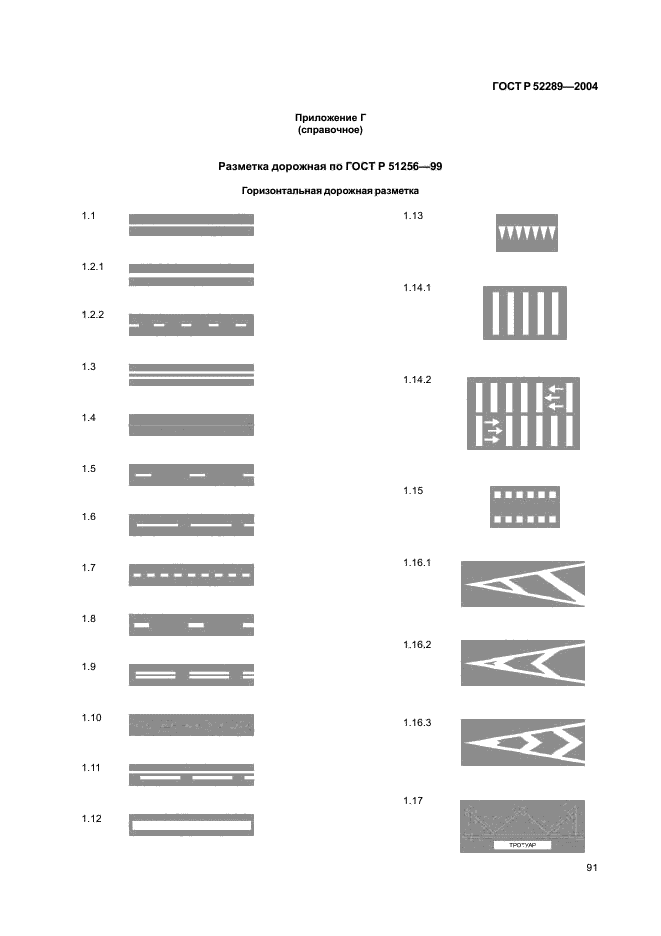 ГОСТ Р 52289—2004

Приложение Г
(справочное)

Разметка дорожная по ГОСТ Р 51256—99

Горизонтальная дорожная разметка

1.1

1.2.1

1.2.2

1.3

1.4

1.5

1.6

1.7

1.8

1.9

1.10

1.11

1.12

1.13

1.14.1

1.14.2

1.15

1.16.1

1.16.2

1.16.3

1.17

ТРОТУАР

91